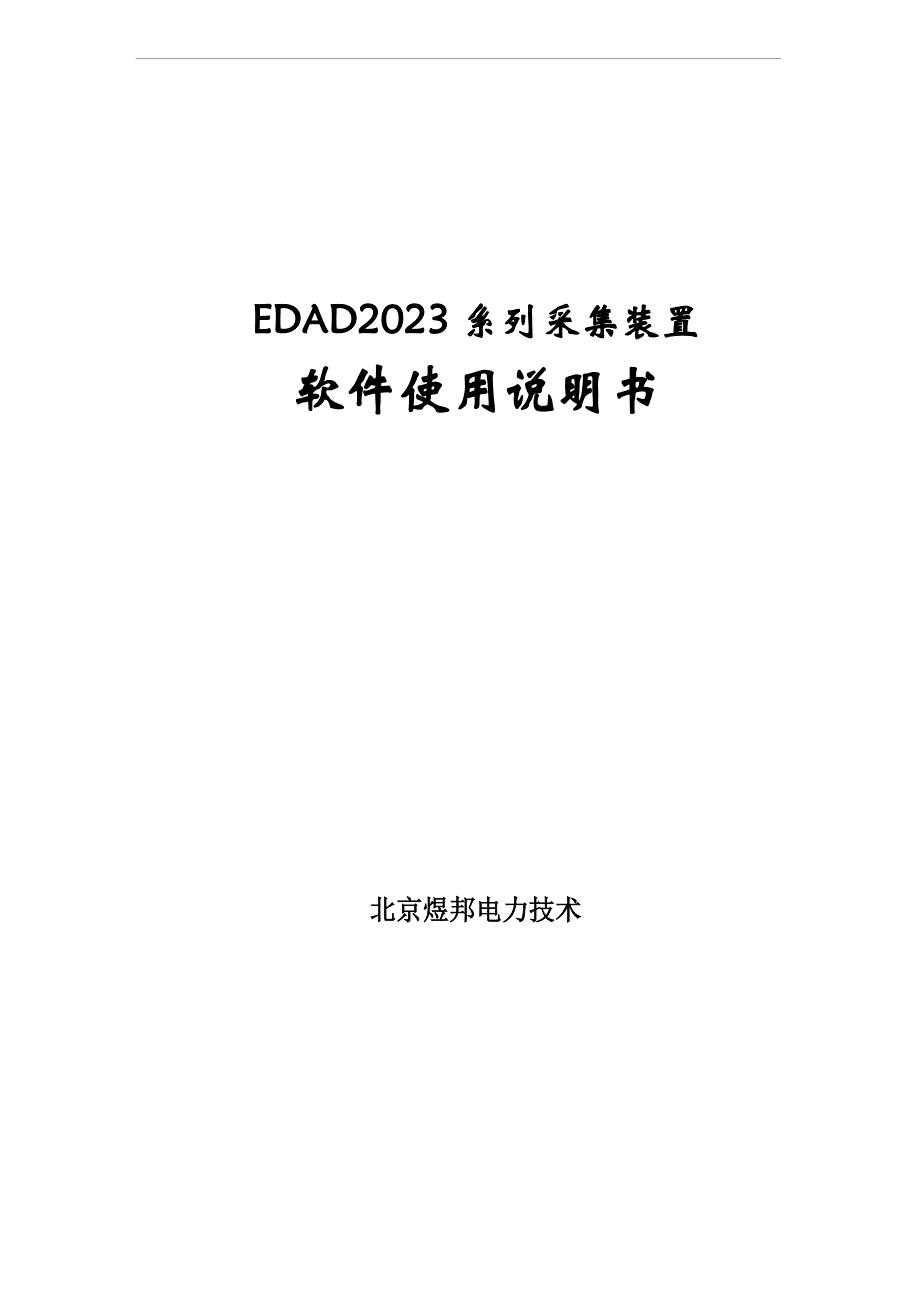 EDAD2023 系列采集装置

软件使用说明书

北京煜邦电力技术